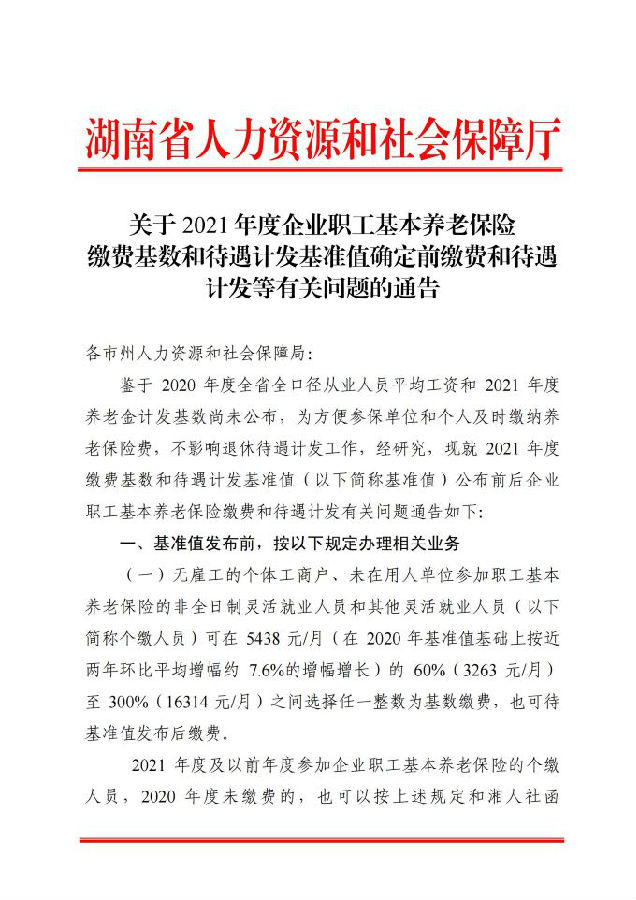 湖南省人力资源和社会保障厅

关于 2021 年度企业职工基本养老保险缴费基数和待遇计发基准值确定前缴费和待遇计发等有关问题的通告

各市州人力资源和社会保障局：

鉴于 2020 年度全省全口径从业人员平均工资和 2021 年度养老金计发基数尚未公布，为方便参保单位和个人及时缴纳养老保险费，不影响退休待遇计发工作，经研究，现就 2021 年度缴费基数和待遇计发基准值（以下简称基准值）公布前后企业职工基本养老保险缴费和待遇计发有关问题通告如下：

一、基准值发布前，按以下规定办理相关业务

（一）无雇工的个体工商户、未在用人单位参加职工基本养老保险的非全日制灵活就业人员和其他灵活就业人员（以下简称个缴人员）可在 5438 元/月（在 2020 年基准值基础上按近两年环比平均增幅约 7.6%的增幅增长）的 60%（3263 元/月）至 300%（16314 元/月）之间选择任一整数为基数缴费，也可待基准值发布后缴费。

2021 年度及以前年度参加企业职工基本养老保险的个缴人员，2020 年度未缴费的，也可以按上述规定和湘人社函